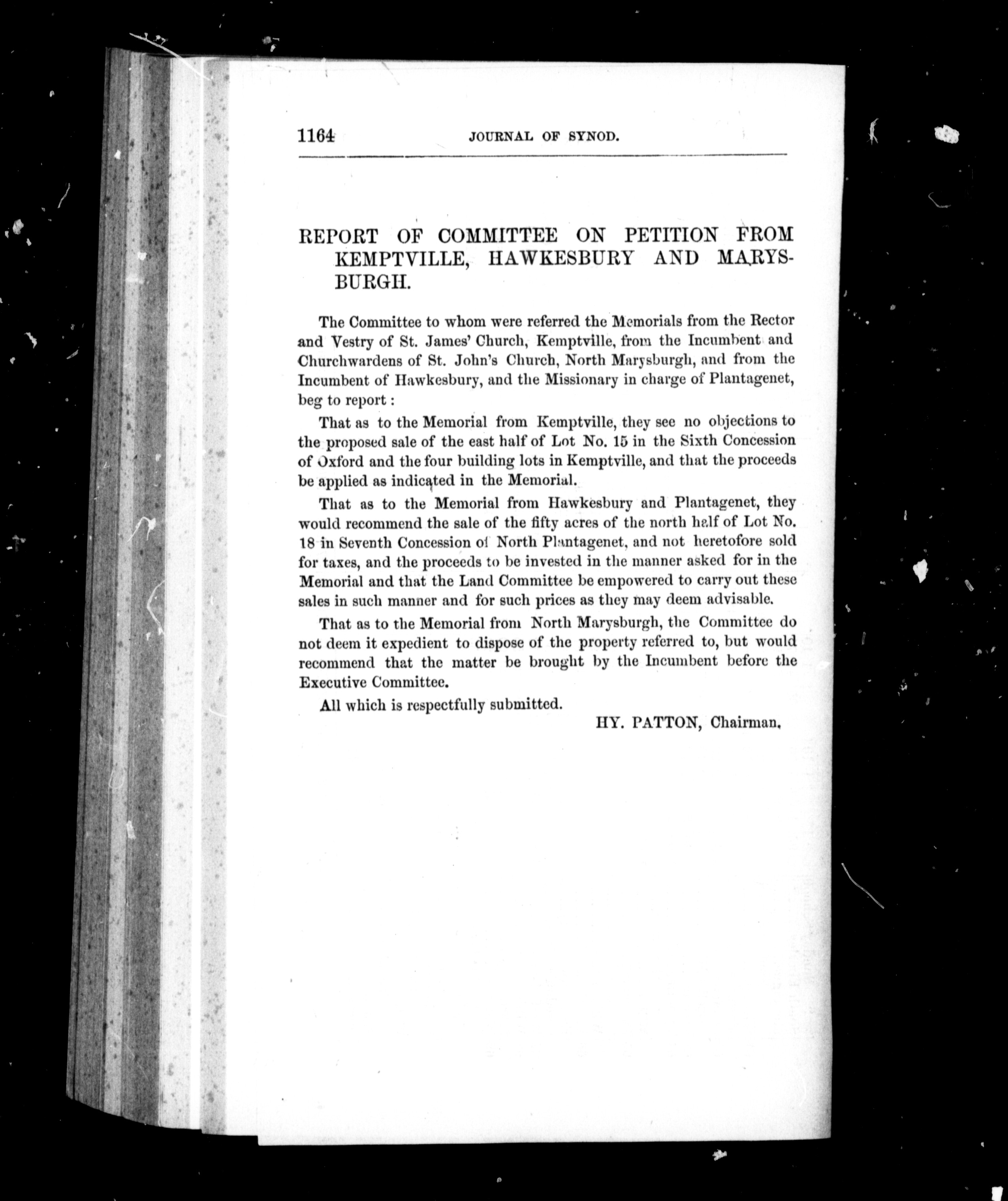 1164 JOURNAL OF SYNOD.

REPORT OF COMMITTEE ON PETITION FROM KEMPTVILLE, HAWKESBURY AND MARYSBURGH.

The Committee to whom were referred the Memorials from the Rector and Vestry of St. James' Church, Kemptville, from the Incumbent and Churchwardens of St. John's Church, North Marysburgh, and from the Incumbent of Hawkesbury, and the Missionary in charge of Plantagenet, beg to report :

That as to the Memorial from Kemptville, they see no objections to the proposed sale of the east half of Lot No. 15 in the Sixth Concession of Oxford and the four building lots in Kemptville, and that the proceeds be applied as indicated in the Memorial.

That as to the Memorial from Hawkesbury and Plantagenet, they would recommend the sale of the fifty acres of the north half of Lot No. 18 in Seventh Concession of North Plantagenet, and not heretofore sold for taxes, and the proceeds to be invested in the manner asked for in the Memorial and that the Land Committee be empowered to carry out these sales in such manner and for such prices as they may deem advisable.

That as to the Memorial from North Marysburgh, the Committee do not deem it expedient to dispose of the property referred to, but would recommend that the matter be brought by the Incumbent before the Executive Committee.

All which is respectfully submitted.

HY. PATTON, Chairman.